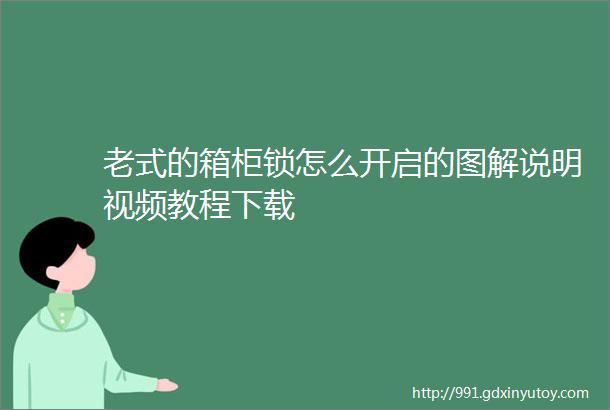 老式的箱柜锁怎么开启的图解说明视频教程下载

http://991.gdxinyutoy.com